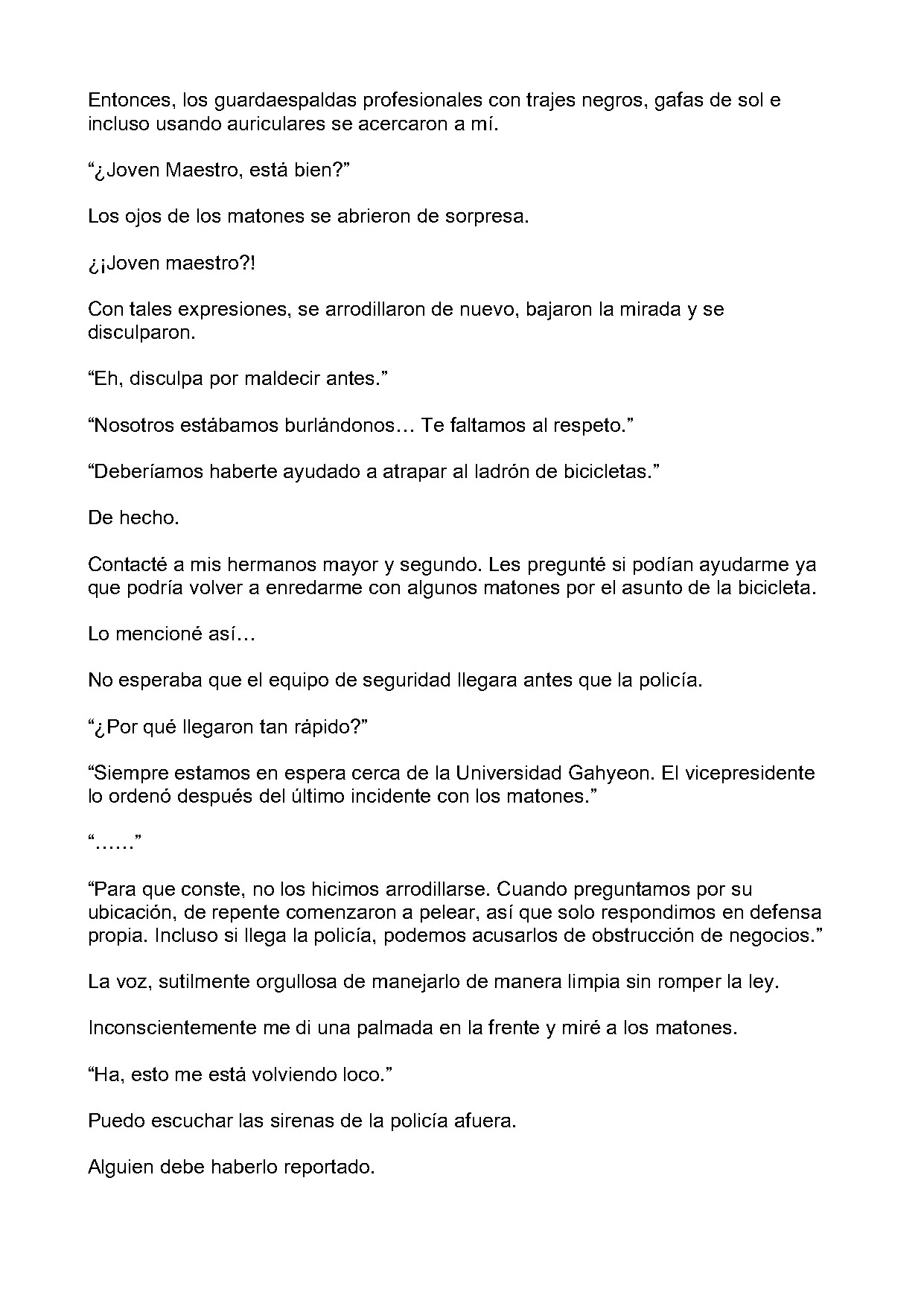 Entonces, los guardaespaldas profesionales con trajes negros, gafas de sol e incluso usando auriculares se acercaron a mí.

“¿Joven Maestro, está bien?”

Los ojos de los matones se abrieron de sorpresa.

¿¡Joven maestro?!

Con tales expresiones, se arrodillaron de nuevo, bajaron la mirada y se disculparon.

“Eh, disculpa por maldecir antes.”

“Nosotros estábamos burlándonos… Te faltamos al respeto.”

“Deberíamos haberte ayudado a atrapar al ladrón de bicicletas.”

De hecho.

Contacté a mis hermanos mayor y segundo. Les pregunté si podían ayudarme ya que podría volver a enredarme con algunos matones por el asunto de la bicicleta.

Lo mencioné así…

No esperaba que el equipo de seguridad llegara antes que la policía.

“¿Por qué llegaron tan rápido?”

“Siempre estamos en espera cerca de la Universidad Gahyeon. El vicepresidente lo ordenó después del último incidente con los matones.”

“……”

“Para que conste, no los hicimos arrodillarse. Cuando preguntamos por su ubicación, de repente comenzaron a pelear, así que solo respondimos en defensa propia. Incluso si llega la policía, podemos acusarlos de obstrucción de negocios.”

La voz, sutilmente orgullosa de manejarlo de manera limpia sin romper la ley.

Inconscientemente me di una palmada en la frente y miré a los matones.

“Ha, esto me está volviendo loco.”

Puedo escuchar las sirenas de la policía afuera.

Alguien debe haberlo reportado.